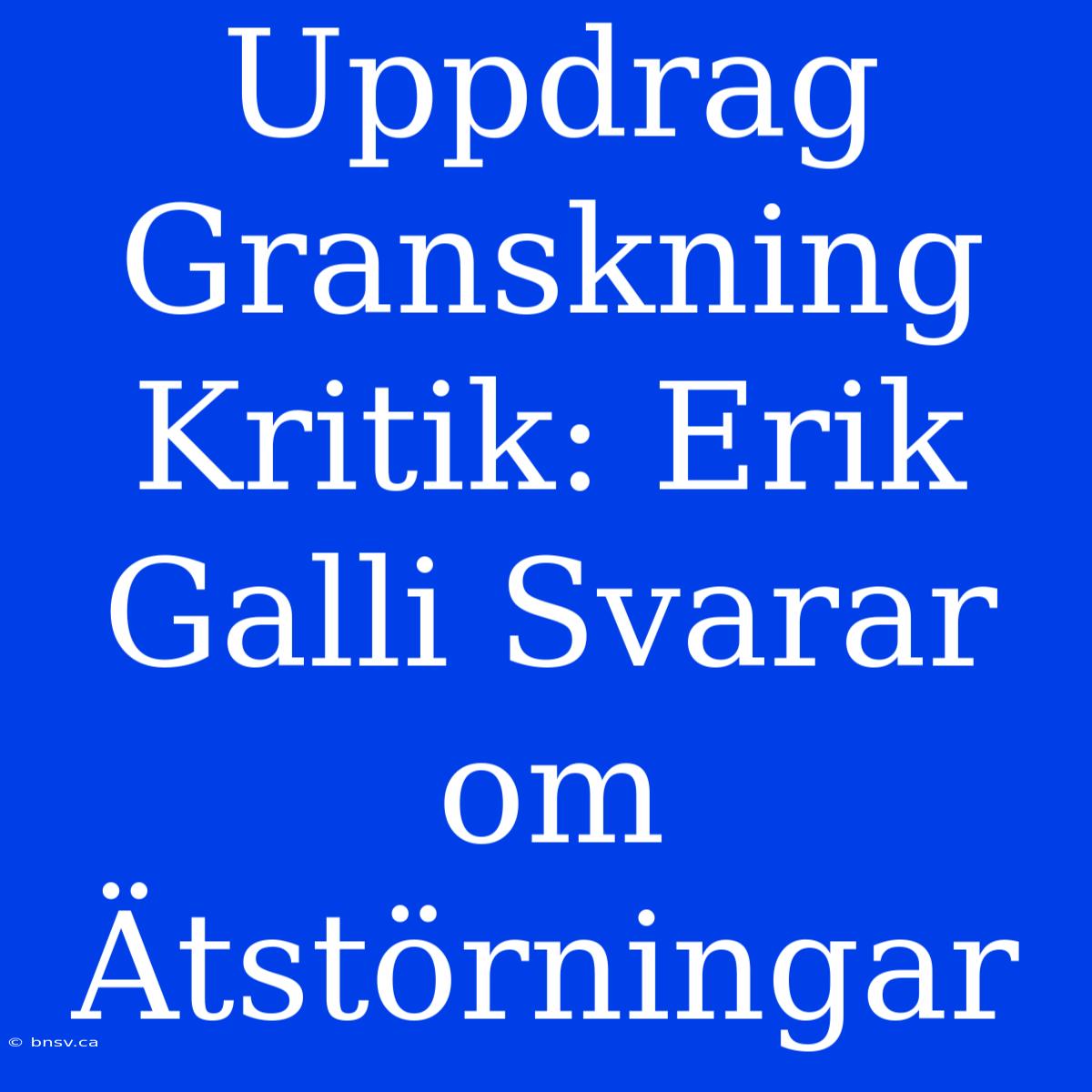 Uppdrag Granskning Kritik: Erik Galli Svarar om Ätstörningar

© bnsv.ca